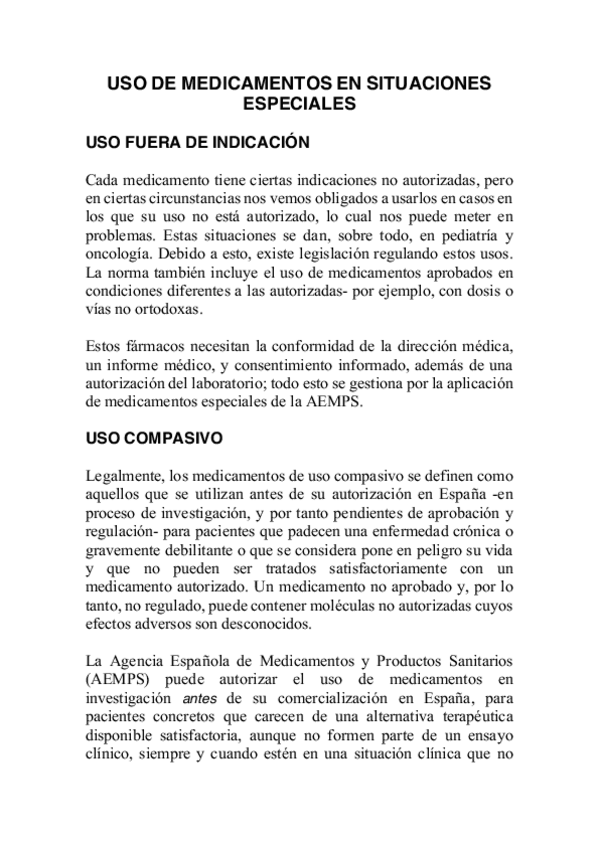 USO DE MEDICAMENTOS EN SITUACIONES ESPECIALES

USO FUERA DE INDICACIÓN

Cada medicamento tiene ciertas indicaciones no autorizadas, pero en ciertas circunstancias nos vemos obligados a usarlos en casos en los que su uso no está autorizado, lo cual nos puede meter en problemas. Estas situaciones se dan, sobre todo, en pediatría y oncología. Debido a esto, existe legislación regulando estos usos. La norma también incluye el uso de medicamentos aprobados en condiciones diferentes a las autorizadas- por ejemplo, con dosis o vías no ortodoxas.

Estos fármacos necesitan la conformidad de la dirección médica, un informe médico, y consentimiento informado, además de una autorización del laboratorio; todo esto se gestiona por la aplicación de medicamentos especiales de la AEMPS.

USO COMPASIVO

Legalmente, los medicamentos de uso compasivo se definen como aquellos que se utilizan antes de su autorización en España -en proceso de investigación, y por tanto pendientes de aprobación y regulación- para pacientes que padecen una enfermedad crónica o gravemente debilitante o que se considera pone en peligro su vida y que no pueden ser tratados satisfactoriamente con un medicamento autorizado. Un medicamento no aprobado y, por lo tanto, no regulado, puede contener moléculas no autorizadas cuyos efectos adversos son desconocidos.

La Agencia Española de Medicamentos y Productos Sanitarios (AEMPS) puede autorizar el uso de medicamentos en investigación antes de su comercialización en España, para pacientes concretos que carecen de una alternativa terapéutica disponible satisfactoria, aunque no formen parte de un ensayo clínico, siempre y cuando estén en una situación clínica que no